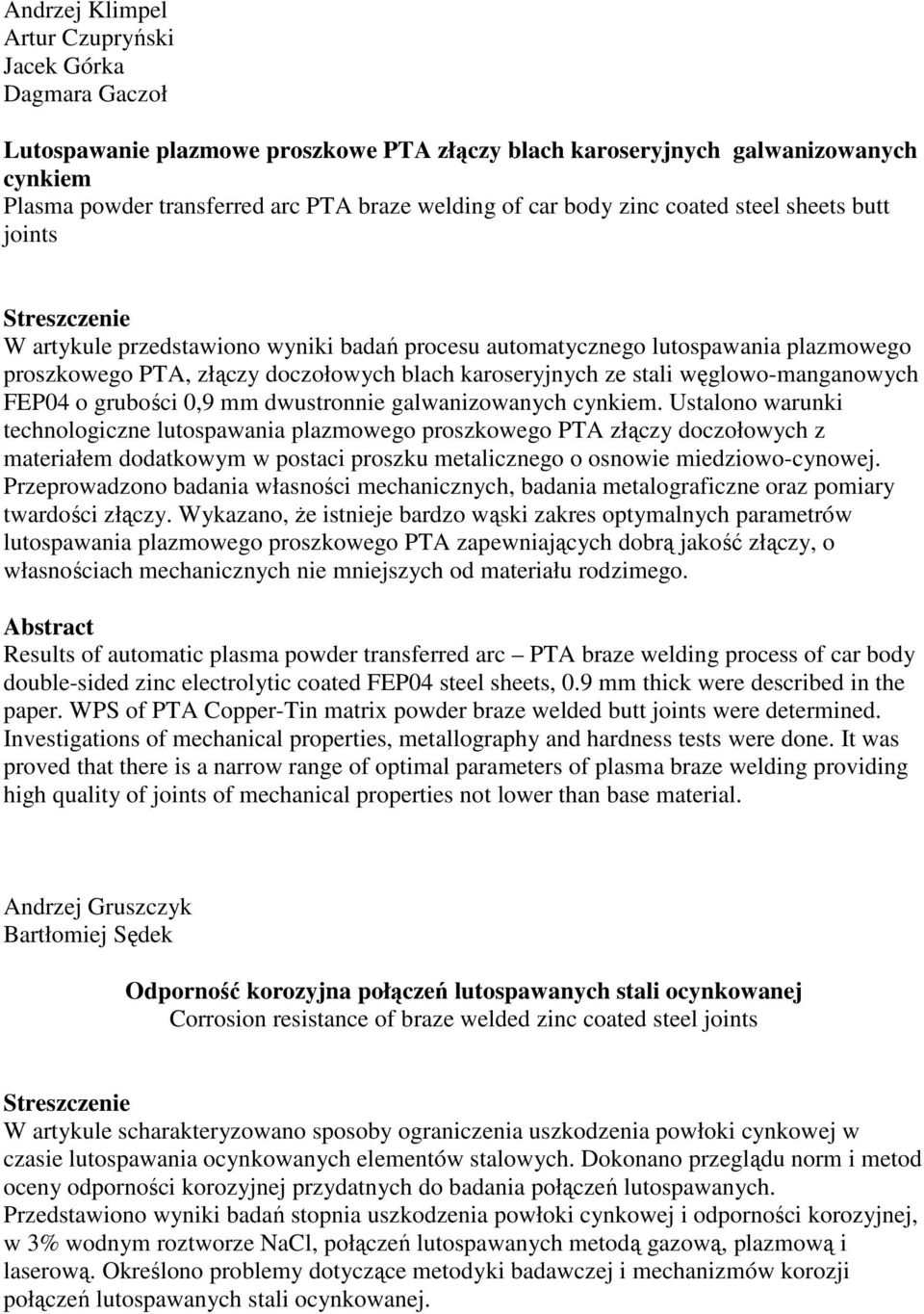 Andrzej Klimpel
Artur Czupryński
Jacek Górka
Dagmara Gaczoł

Lutospawanie plazmowe proszkowe PTA złączy blach karoseryjnych galwanizowanych cynkiem
Plasma powder transferred arc PTA braze welding of car body zinc coated steel sheets butt joints

Streszczenie
W artykule przedstawiono wyniki badań procesu automatycznego lutospawania plazmowego proszkowego PTA, złączy doczołowych blach karoseryjnych ze stali węglowo-manganowych FEP04 o grubości 0,9 mm dwustronnie galwanizowanych cynkiem. Ustalono warunki technologiczne lutospawania plazmowego proszkowego PTA złączy doczołowych z materiałem dodatkowym w postaci proszku metalicznego o osnowie miedziowo-cynowej. Przeprowadzono badania własności mechanicznych, badania metalograficzne oraz pomiary twardości złączy. Wykazano, że istnieje bardzo wąski zakres optymalnych parametrów lutospawania plazmowego proszkowego PTA zapewniających dobrą jakość złączy, o własnościach mechanicznych nie mniejszych od materiału rodzimego.

Abstract
Results of automatic plasma powder transferred arc – PTA braze welding process of car body double-sided zinc electrolytic coated FEP04 steel sheets, 0.9 mm thick were described in the paper. WPS of PTA Copper-Tin matrix powder braze welded butt joints were determined. Investigations of mechanical properties, metallography and hardness tests were done. It was proved that there is a narrow range of optimal parameters of plasma braze welding providing high quality of joints of mechanical properties not lower than base material.

Andrzej Gruszczyk
Bartłomiej Sędek

Odporność korozyjna połączeń lutospawanych stali ocynkowanej
Corrosion resistance of braze welded zinc coated steel joints

Streszczenie
W artykule scharakteryzowano sposoby ograniczenia uszkodzenia powłoki cynkowej w czasie lutospawania ocynkowanych elementów stalowych. Dokonano przeglądu norm i metod oceny odporności korozyjnej przydatnych do badania połączeń lutospawanych.
Przedstawiono wyniki badań stopnia uszkodzenia powłoki cynkowej i odporności korozyjnej, w 3% wodnym roztworze NaCl, połączeń lutospawanych metodą gazową, plazmową i laserową. Określono problemy dotyczące metodyki badawczej i mechanizmów korozji połączeń lutospawanych stali ocynkowanej.